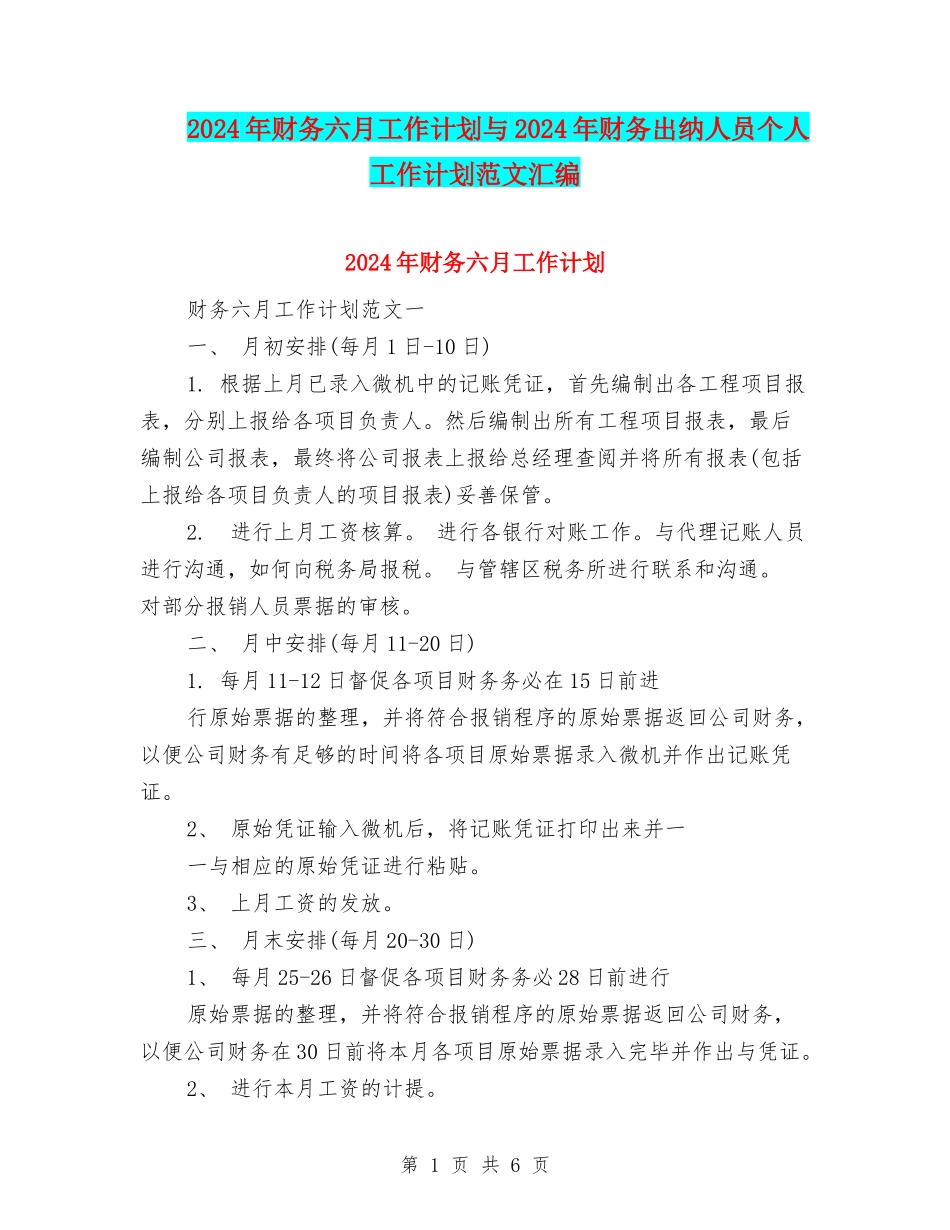 2024年财务六月工作计划与2024年财务出纳人员个人工作计划范文汇编

2024年财务六月工作计划

财务六月工作计划范文一

一、 月初安排(每月1日-10日)

1. 根据上月已录入微机中的记账凭证，首先编制出各工程项目报表，分别上报给各项目负责人。然后编制出所有工程项目报表，最后编制公司报表，最终将公司报表上报给总经理查阅并将所有报表(包括上报给各项目负责人的项目报表)妥善保管。

2. 进行上月工资核算。 进行各银行对账工作。与代理记账人员进行沟通，如何向税务局报税。 与管辖区税务所进行联系和沟通。对部分报销人员票据的审核。

二、 月中安排(每月11-20日)

1. 每月11-12日督促各项目财务务必在15日前进

行原始票据的整理，并将符合报销程序的原始票据返回公司财务，以便公司财务有足够的时间将各项目原始票据录入微机并作出记账凭证。

2、 原始凭证输入微机后，将记账凭证打印出来并一

一与相应的原始凭证进行粘贴。

3、 上月工资的发放。

三、 月末安排(每月20-30日)

1、 每月25-26日督促各项目财务务必28日前进行

原始票据的整理，并将符合报销程序的原始票据返回公司财务，以便公司财务在30日前将本月各项目原始票据录入完毕并作出与凭证。

2、 进行本月工资的计提。

第 1 页 共 6 页